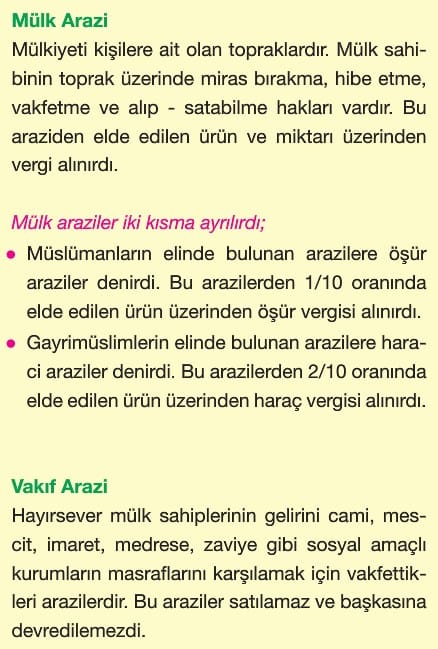 Mülk Arazi
Mülkiyeti kişilere ait olan topraklardır. Mülk sahibinin toprak üzerinde miras bırakma, hibe etme, vakfetme ve alıp - satabilme hakları vardır. Bu araziden elde edilen ürün ve miktarı üzerinden vergi alınırdı.

Mülk araziler iki kısma ayrılırdı;
• Müslümanların elinde bulunan arazilere öşür araziler denirdi. Bu arazilerden 1/10 oranında elde edilen ürün üzerinden öşür vergisi alınırdı.
• Gayrimüslimlerin elinde bulunan arazilere haraci araziler denirdi. Bu arazilerden 2/10 oranında elde edilen ürün üzerinden haraç vergisi alınırdı.

Vakıf Arazi
Hayırsever mülk sahiplerinin gelirini cami, mescit, imaret, medrese, zaviye gibi sosyal amaçlı kurumların masraflarını karşılamak için vakfettikleri arazilerdir. Bu araziler satılamaz ve başkasına devredilemezdi.